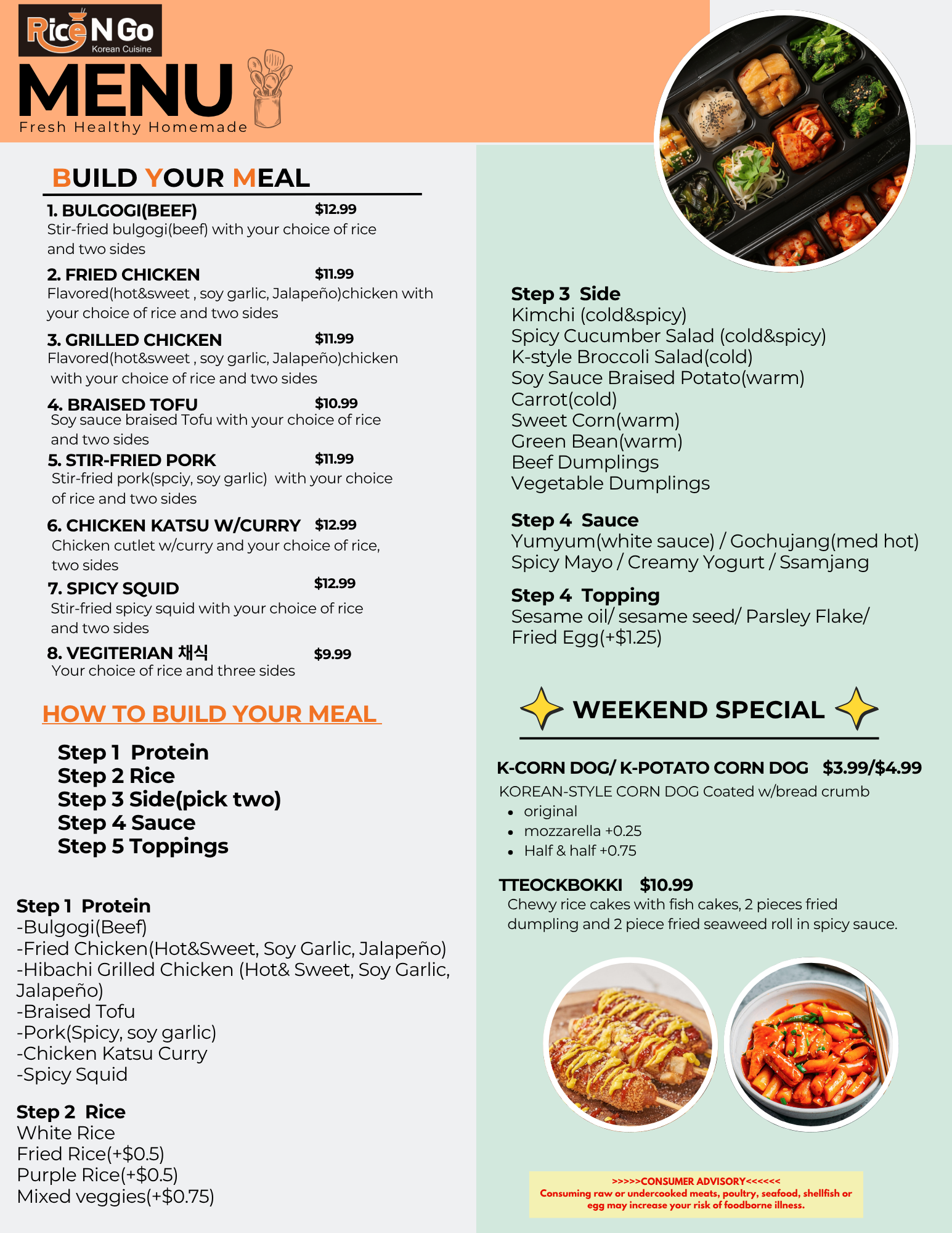 Rice N Go
Korean Cuisine

MENU
Fresh Healthy Homemade

BUILD YOUR MEAL

1. BULGOGI(BEEF) $12.99
Stir-fried bulgogi(beef) with your choice of rice and two sides

2. FRIED CHICKEN $11.99
Flavored(hot&sweet , soy garlic, Jalapeño)chicken with your choice of rice and two sides

3. GRILLED CHICKEN $11.99
Flavored(hot&sweet , soy garlic, Jalapeño)chicken with your choice of rice and two sides

4. BRAISED TOFU $10.99
Soy sauce braised Tofu with your choice of rice and two sides

5. STIR-FRIED PORK $11.99
Stir-fried pork(spciy, soy garlic) with your choice of rice and two sides

6. CHICKEN KATSU W/CURRY $12.99
Chicken cutlet w/curry and your choice of rice, two sides

7. SPICY SQUID $12.99
Stir-fried spicy squid with your choice of rice and two sides

8. VEGITERIAN 채식 $9.99
Your choice of rice and three sides

HOW TO BUILD YOUR MEAL

Step 1 Protein
Step 2 Rice
Step 3 Side(pick two)
Step 4 Sauce
Step 5 Toppings

Step 1 Protein
-Bulgogi(Beef)
-Fried Chicken(Hot&Sweet, Soy Garlic, Jalapeño)
-Hibachi Grilled Chicken (Hot& Sweet, Soy Garlic, Jalapeño)
-Braised Tofu
-Pork(Spicy, soy garlic)
-Chicken Katsu Curry
-Spicy Squid

Step 2 Rice
White Rice
Fried Rice(+$0.5)
Purple Rice(+$0.5)
Mixed veggies(+$0.75)

Step 3 Side
Kimchi (cold&spicy)
Spicy Cucumber Salad (cold&spicy)
K-style Broccoli Salad(cold)
Soy Sauce Braised Potato(warm)
Carrot(cold)
Sweet Corn(warm)
Green Bean(warm)
Beef Dumplings
Vegetable Dumplings

Step 4 Sauce
Yumyum(white sauce) / Gochujang(med hot)
Spicy Mayo / Creamy Yogurt / Ssamjang

Step 4 Topping
Sesame oil/ sesame seed/ Parsley Flake/ Fried Egg(+$1.25)

WEEKEND SPECIAL

K-CORN DOG/ K-POTATO CORN DOG $3.99/$4.99
KOREAN-STYLE CORN DOG Coated w/bread crumb
• original
• mozzarella +0.25
• Half & half +0.75

TTEOCKBOKKI $10.99
Chewy rice cakes with fish cakes, 2 pieces fried dumpling and 2 piece fried seaweed roll in spicy sauce.

>>>>>CONSUMER ADVISORY<<<<<<
Consuming raw or undercooked meats, poultry, seafood, shellfish or egg may increase your risk of foodborne illness.